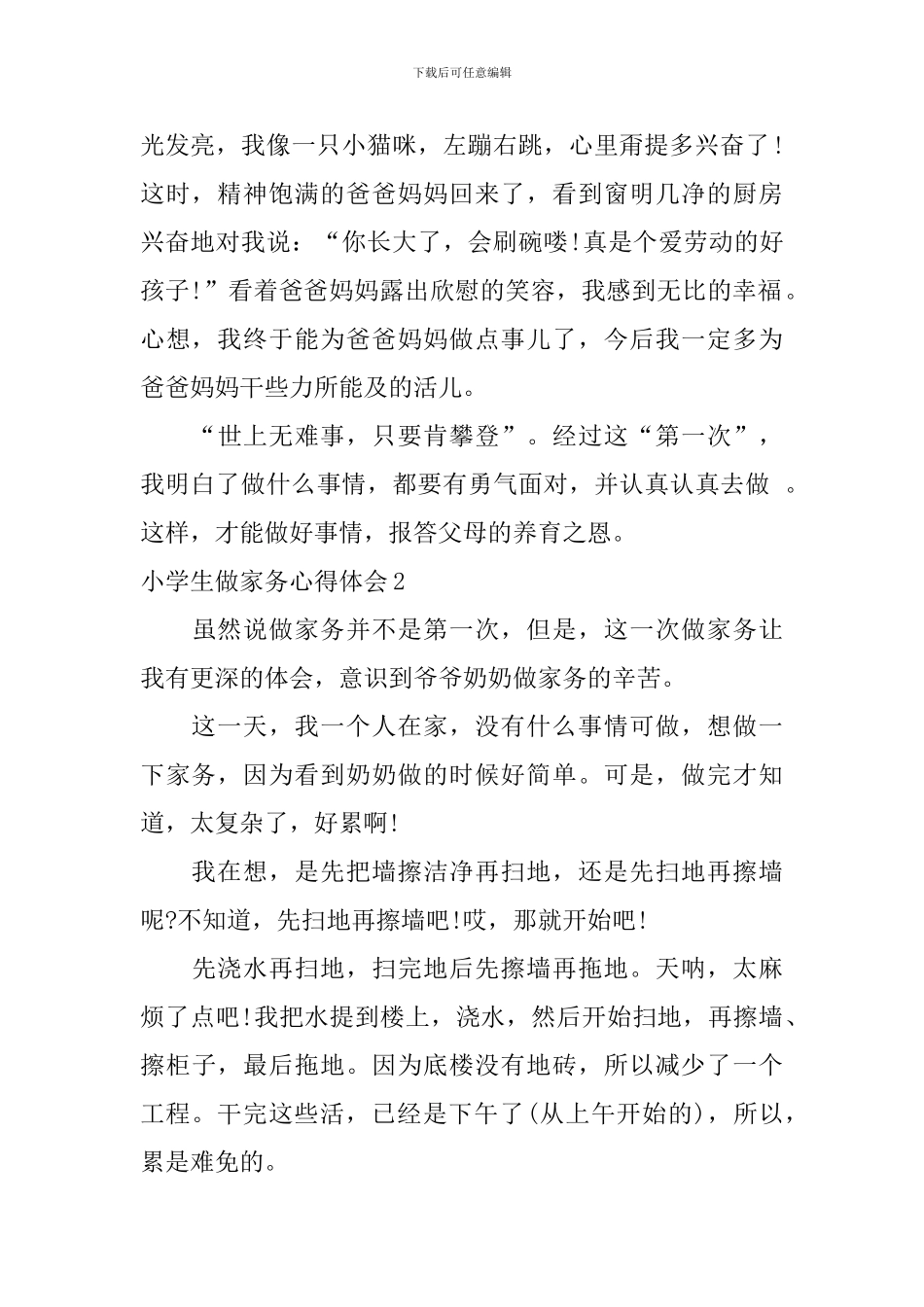 下载后可任意编辑

光发亮，我像一只小猫咪，左蹦右跳，心里甭提多兴奋了！这时，精神饱满的爸爸妈妈回来了，看到窗明几净的厨房兴奋地对我说：“你长大了，会刷碗喽！真是个爱劳动的好孩子！”看着爸爸妈妈露出欣慰的笑容，我感到无比的幸福。心想，我终于能为爸爸妈妈做点事儿了，今后我一定多为爸爸妈妈干些力所能及的活儿。

“世上无难事，只要肯攀登”。经过这“第一次”，我明白了做什么事情，都要有勇气面对，并认真认真去做 。这样，才能做好事情，报答父母的养育之恩。

小学生做家务心得体会2

虽然说做家务并不是第一次，但是，这一次做家务让我有更深的体会，意识到爷爷奶奶做家务的辛苦。

这一天，我一个人在家，没有什么事情可做，想做一下家务，因为看到奶奶做的时候好简单。可是，做完才知道，太复杂了，好累啊！

我在想，是先把墙擦洁净再扫地，还是先扫地再擦墙呢？不知道，先扫地再擦墙吧！哎，那就开始吧！

先浇水再扫地，扫完地后先擦墙再拖地。天呐，太麻烦了点吧！我把水提到楼上，浇水，然后开始扫地，再擦墙、擦柜子，最后拖地。因为底楼没有地砖，所以减少了一个工程。干完这些活，已经是下午了(从上午开始的)，所以，累是难免的。